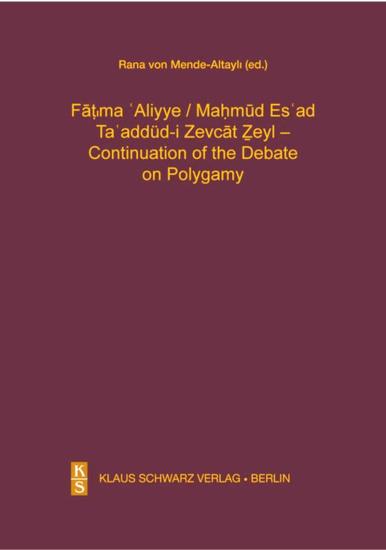 Rana von Mende-Altaylı (ed.)

Fāṭıma ʿAliyye / Maḥmūd Esʿad Taʿaddüd-i Zevcāt Ẕeyl – Continuation of the Debate on Polygamy

KS

KLAUS SCHWARZ VERLAG • BERLIN